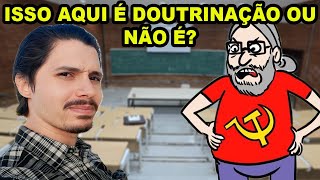 ISSO AQUI É DOUTRINAÇÃO OU NÃO É?